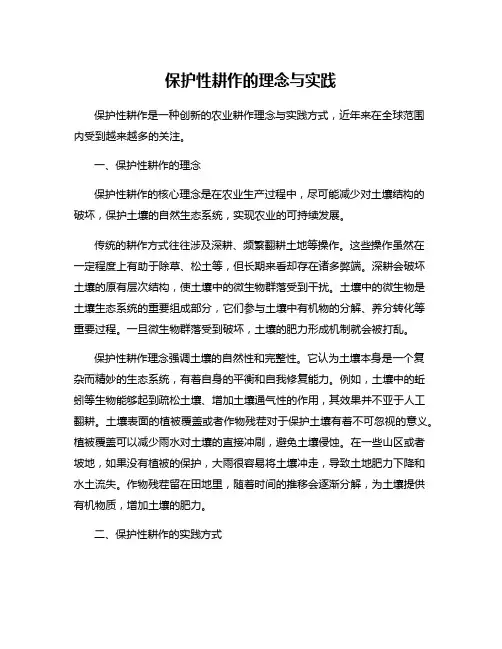 保护性耕作的理念与实践

保护性耕作是一种创新的农业耕作理念与实践方式，近年来在全球范围内受到越来越多的关注。

一、保护性耕作的理念

保护性耕作的核心理念是在农业生产过程中，尽可能减少对土壤结构的破坏，保护土壤的自然生态系统，实现农业的可持续发展。

传统的耕作方式往往涉及深耕、频繁翻耕土地等操作。这些操作虽然在一定程度上有助于除草、松土等，但长期来看却存在诸多弊端。深耕会破坏土壤的原有层次结构，使土壤中的微生物群落受到干扰。土壤中的微生物是土壤生态系统的重要组成部分，它们参与土壤中有机物的分解、养分转化等重要过程。一旦微生物群落受到破坏，土壤的肥力形成机制就会被打乱。

保护性耕作理念强调土壤的自然性和完整性。它认为土壤本身是一个复杂而精妙的生态系统，有着自身的平衡和自我修复能力。例如，土壤中的蚯蚓等生物能够起到疏松土壤、增加土壤通气性的作用，其效果并不亚于人工翻耕。土壤表面的植被覆盖或者作物残茬对于保护土壤有着不可忽视的意义。植被覆盖可以减少雨水对土壤的直接冲刷，避免土壤侵蚀。在一些山区或者坡地，如果没有植被的保护，大雨很容易将土壤冲走，导致土地肥力下降和水土流失。作物残茬留在田地里，随着时间的推移会逐渐分解，为土壤提供有机物质，增加土壤的肥力。

二、保护性耕作的实践方式